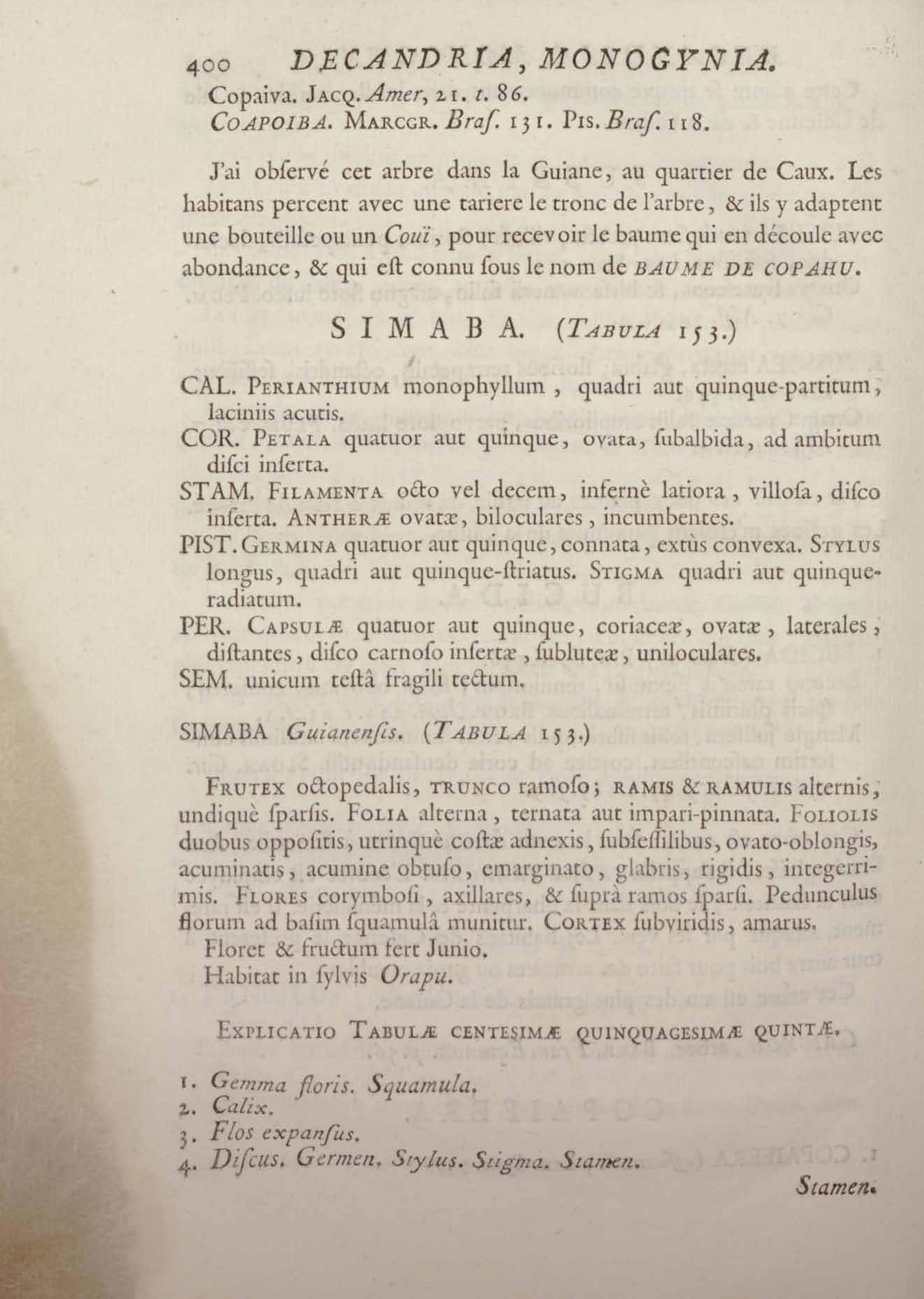 400 DECANDRIA, MONOGYNIA.

Copaiva. JACQ. Amer, 21. t. 86.
COAPOIBA. MARCGR. Braſ. 131. PIS. Braſ. 118.

J'ai obſervé cet arbre dans la Guiane, au quartier de Caux. Les habitans percent avec une tariere le tronc de l'arbre, & ils y adaptent une bouteille ou un Couï, pour recevoir le baume qui en découle avec abondance, & qui eſt connu ſous le nom de BAUME DE COPAHU.

SIMABA. (TABULA 153.)

CAL. PERIANTHIUM monophyllum, quadri aut quinque-partitum, laciniis acutis.
COR. PETALA quatuor aut quinque, ovata, ſubalbida, ad ambitum diſci inſerta.
STAM. FILAMENTA octo vel decem, infernè latiora, villoſa, diſco inſerta. ANTHERÆ ovatæ, biloculares, incumbentes.
PIST. GERMINA quatuor aut quinque, connata, extùs convexa. STYLUS longus, quadri aut quinque-ſtriatus. STIGMA quadri aut quinque-radiatum.
PER. CAPSULÆ quatuor aut quinque, coriaceæ, ovatæ, laterales, diſtantes, diſco carnoſo inſertæ, ſubluteæ, uniloculares.
SEM. unicum teſtâ fragili tectum.

SIMABA Guianenſis. (TABULA 153.)

FRUTEX octopedalis, TRUNCO ramoſo; RAMIS & RAMULIS alternis, undiquè ſparſis. FOLIA alterna, ternata aut impari-pinnata. FOLIOLIS duobus oppoſitis, utrinquè coſtæ adnexis, ſubſeſſilibus, ovato-oblongis, acuminatis, acumine obtuſo, emarginato, glabris, rigidis, integerrimis. FLORES corymboſi, axillares, & ſuprà ramos ſparſi. Pedunculus florum ad baſim ſquamulâ munitur. CORTEX ſubviridis, amarus.
Floret & fructum fert Junio.
Habitat in ſylvis Orapu.

EXPLICATIO TABULÆ CENTESIMÆ QUINQUAGESIMÆ QUINTÆ.

1. Gemma floris. Squamula.
2. Calix.
3. Flos expanſus.
4. Diſcus. Germen. Stylus. Stigma. Stamen.

Stamen.